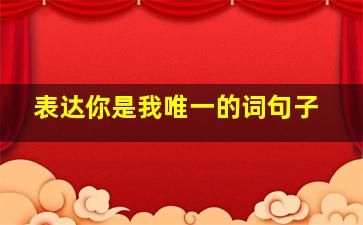 表达你是我唯一的词句子